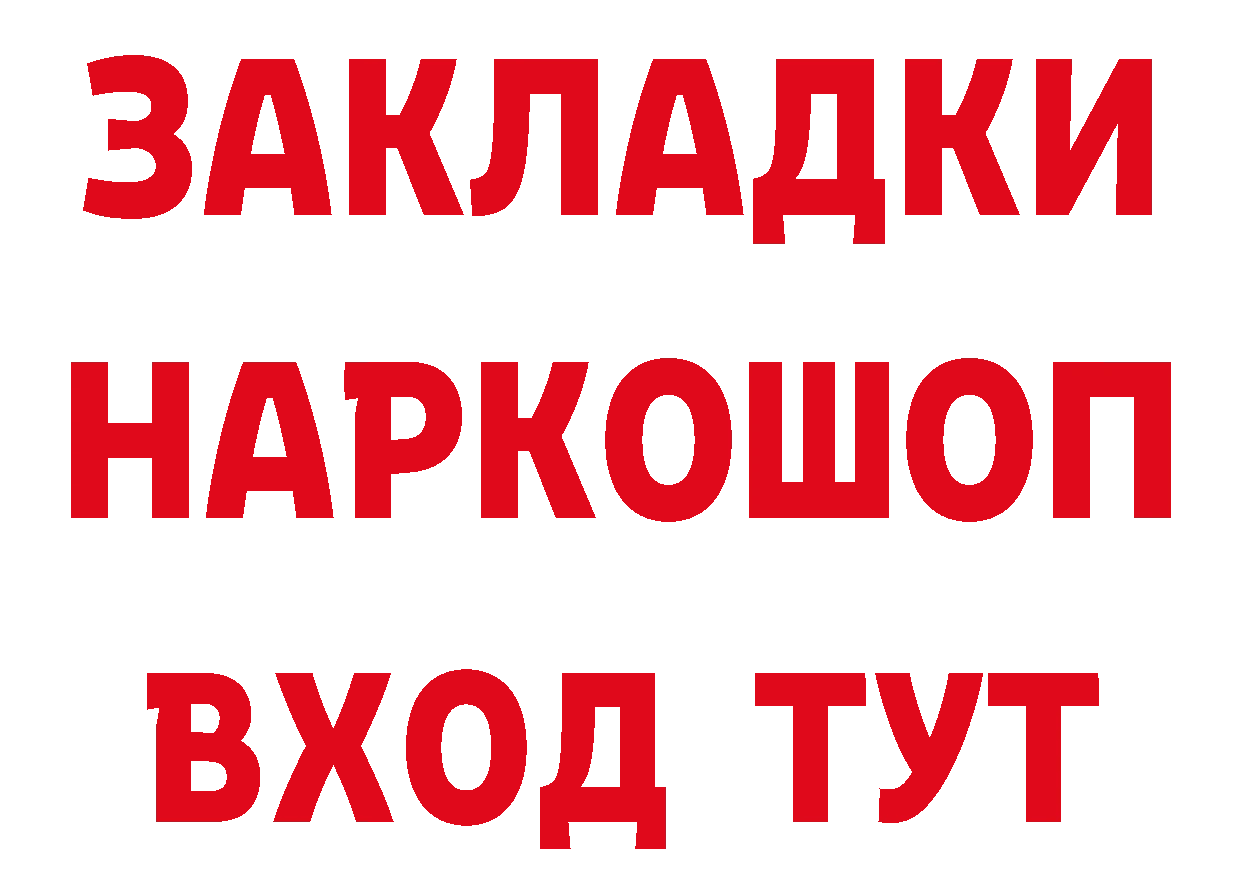 ЗАКЛАДКИ НАРКОШОП ВХОД ТУТ